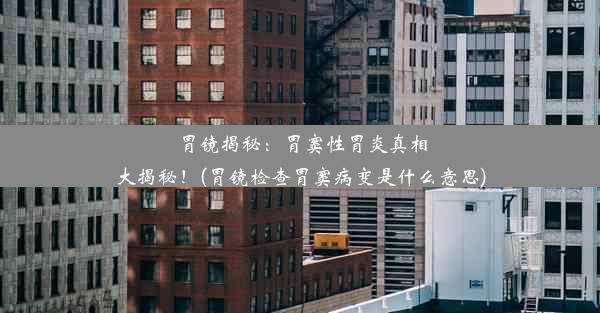 胃镜揭秘：胃窦性胃炎真相大揭秘！(胃镜检查胃窦病变是什么意思)